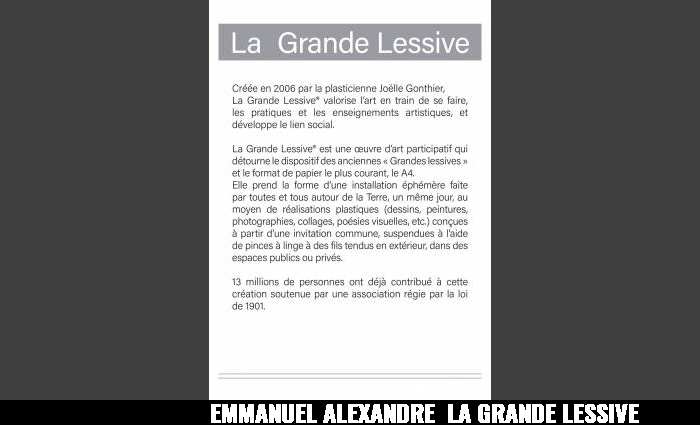 La Grande Lessive

Créée en 2006 par la plasticienne Joëlle Gonthier, La Grande Lessive® valorise l'art en train de se faire, les pratiques et les enseignements artistiques, et développe le lien social.

La Grande Lessive® est une œuvre d'art participatif qui détourne le dispositif des anciennes « Grandes lessives » et le format de papier le plus courant, le A4.
Elle prend la forme d'une installation éphémère faite par toutes et tous autour de la Terre, un même jour, au moyen de réalisations plastiques (dessins, peintures, photographies, collages, poésies visuelles, etc.) conçues à partir d'une invitation commune, suspendues à l'aide de pinces à linge à des fils tendus en extérieur, dans des espaces publics ou privés.

13 millions de personnes ont déjà contribué à cette création soutenue par une association régie par la loi de 1901.

EMMANUEL ALEXANDRE LA GRANDE LESSIVE